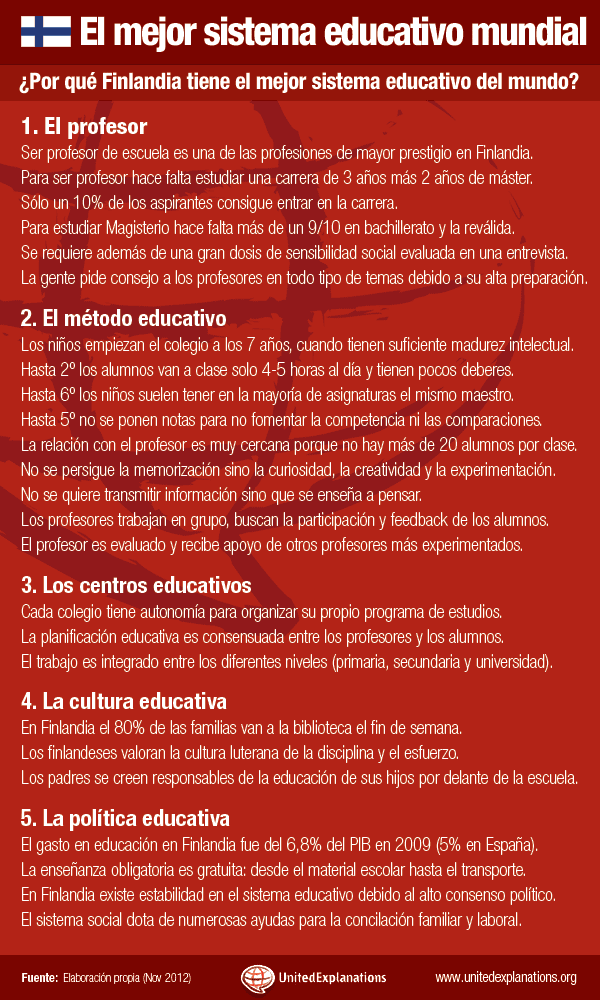 El mejor sistema educativo mundial

¿Por qué Finlandia tiene el mejor sistema educativo del mundo?

1. El profesor
Ser profesor de escuela es una de las profesiones de mayor prestigio en Finlandia.
Para ser profesor hace falta estudiar una carrera de 3 años más 2 años de máster.
Sólo un 10% de los aspirantes consigue entrar en la carrera.
Para estudiar Magisterio hace falta más de un 9/10 en bachillerato y la reválida.
Se requiere además de una gran dosis de sensibilidad social evaluada en una entrevista.
La gente pide consejo a los profesores en todo tipo de temas debido a su alta preparación.

2. El método educativo
Los niños empiezan el colegio a los 7 años, cuando tienen suficiente madurez intelectual.
Hasta 2º los alumnos van a clase solo 4-5 horas al día y tienen pocos deberes.
Hasta 6º los niños suelen tener en la mayoría de asignaturas el mismo maestro.
Hasta 5º no se ponen notas para no fomentar la competencia ni las comparaciones.
La relación con el profesor es muy cercana porque no hay más de 20 alumnos por clase.
No se persigue la memorización sino la curiosidad, la creatividad y la experimentación.
No se quiere transmitir información sino que se enseña a pensar.
Los profesores trabajan en grupo, buscan la participación y feedback de los alumnos.
El profesor es evaluado y recibe apoyo de otros profesores más experimentados.

3. Los centros educativos
Cada colegio tiene autonomía para organizar su propio programa de estudios.
La planificación educativa es consensuada entre los profesores y los alumnos.
El trabajo es integrado entre los diferentes niveles (primaria, secundaria y universidad).

4. La cultura educativa
En Finlandia el 80% de las familias van a la biblioteca el fin de semana.
Los finlandeses valoran la cultura luterana de la disciplina y el esfuerzo.
Los padres se creen responsables de la educación de sus hijos por delante de la escuela.

5. La política educativa
El gasto en educación en Finlandia fue del 6,8% del PIB en 2009 (5% en España).
La enseñanza obligatoria es gratuita: desde el material escolar hasta el transporte.
En Finlandia existe estabilidad en el sistema educativo debido al alto consenso político.
El sistema social dota de numerosas ayudas para la concilación familiar y laboral.

Fuente: Elaboración propia (Nov 2012)    UnitedExplanations    www.unitedexplanations.org